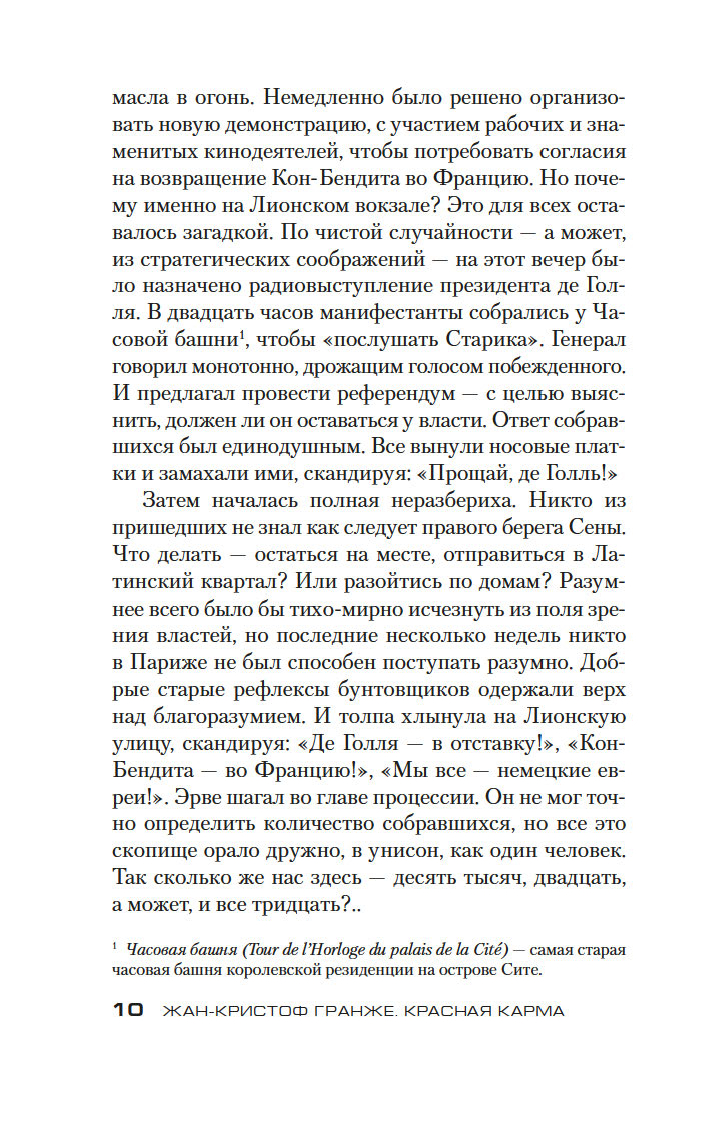 масла в огонь. Немедленно было решено организовать новую демонстрацию, с участием рабочих и знаменитых кинодеятелей, чтобы потребовать согласия на возвращение Кон-Бендита во Францию. Но почему именно на Лионском вокзале? Это для всех оставалось загадкой. По чистой случайности — а может, из стратегических соображений — на этот вечер было назначено радиовыступление президента де Голля. В двадцать часов манифестанты собрались у Часовой башни$^1$, чтобы «послушать Старика». Генерал говорил монотонно, дрожащим голосом побежденного. И предлагал провести референдум — с целью выяснить, должен ли он оставаться у власти. Ответ собравшихся был единодушным. Все вынули носовые платки и замахали ими, скандируя: «Прощай, де Голль!»

Затем началась полная неразбериха. Никто из пришедших не знал как следует правого берега Сены. Что делать — остаться на месте, отправиться в Латинский квартал? Или разойтись по домам? Разумнее всего было бы тихо-мирно исчезнуть из поля зрения властей, но последние несколько недель никто в Париже не был способен поступать разумно. Добрые старые рефлексы бунтовщиков одержали верх над благоразумием. И толпа хлынула на Лионскую улицу, скандируя: «Де Голля — в отставку!», «Кон-Бендита — во Францию!», «Мы все — немецкие евреи!». Эрве шагал во главе процессии. Он не мог точно определить количество собравшихся, но все это скопище орало дружно, в унисон, как один человек. Так сколько же нас здесь — десять тысяч, двадцать, а может, и все тридцать?..

$^1$ Часовая башня (Tour de l'Horloge du palais de la Cité) — самая старая часовая башня королевской резиденции на острове Сите.

10 ЖАН-КРИСТОФ ГРАНЖЕ. КРАСНАЯ КАРМА